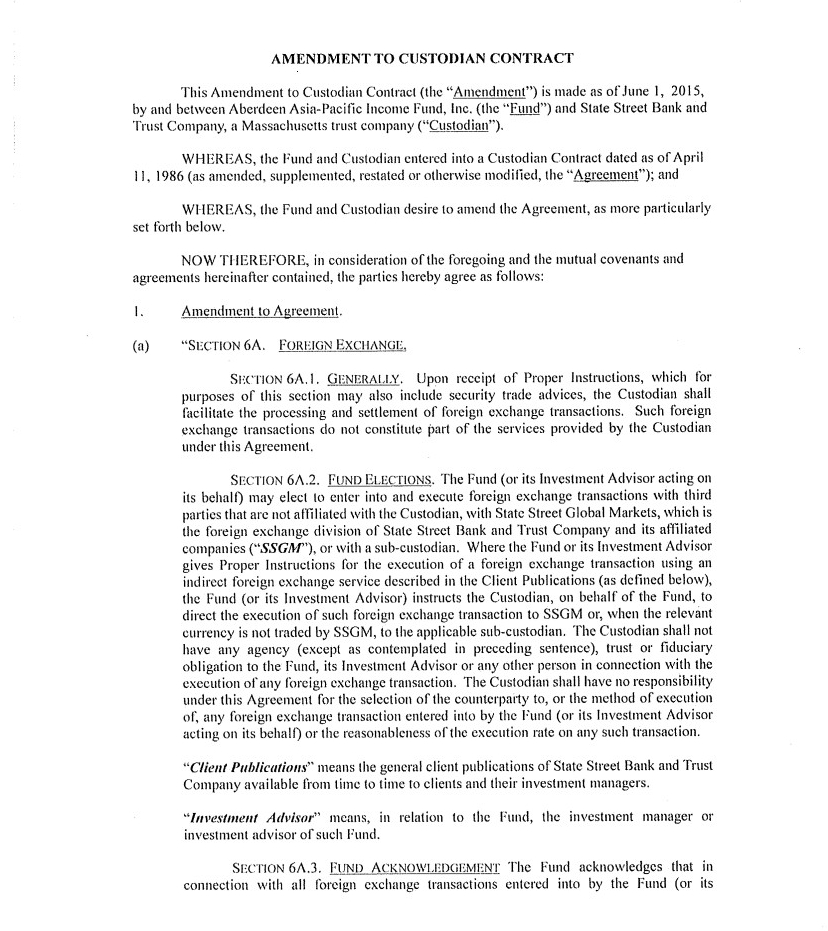 AMENDMENT TO CUSTODIAN CONTRACT

This Amendment to Custodian Contract (the "Amendment") is made as of June 1, 2015, by and between Aberdeen Asia-Pacific Income Fund, Inc. (the "Fund") and State Street Bank and Trust Company, a Massachusetts trust company ("Custodian").

WHEREAS, the Fund and Custodian entered into a Custodian Contract dated as of April 11, 1986 (as amended, supplemented, restated or otherwise modified, the "Agreement"); and

WHEREAS, the Fund and Custodian desire to amend the Agreement, as more particularly set forth below.

NOW THEREFORE, in consideration of the foregoing and the mutual covenants and agreements hereinafter contained, the parties hereby agree as follows:

1. Amendment to Agreement.

(a) "SECTION 6A. FOREIGN EXCHANGE.

SECTION 6A.1. GENERALLY. Upon receipt of Proper Instructions, which for purposes of this section may also include security trade advices, the Custodian shall facilitate the processing and settlement of foreign exchange transactions. Such foreign exchange transactions do not constitute part of the services provided by the Custodian under this Agreement.

SECTION 6A.2. FUND ELECTIONS. The Fund (or its Investment Advisor acting on its behalf) may elect to enter into and execute foreign exchange transactions with third parties that are not affiliated with the Custodian, with State Street Global Markets, which is the foreign exchange division of State Street Bank and Trust Company and its affiliated companies ("SSGM"), or with a sub-custodian. Where the Fund or its Investment Advisor gives Proper Instructions for the execution of a foreign exchange transaction using an indirect foreign exchange service described in the Client Publications (as defined below), the Fund (or its Investment Advisor) instructs the Custodian, on behalf of the Fund, to direct the execution of such foreign exchange transaction to SSGM or, when the relevant currency is not traded by SSGM, to the applicable sub-custodian. The Custodian shall not have any agency (except as contemplated in preceding sentence), trust or fiduciary obligation to the Fund, its Investment Advisor or any other person in connection with the execution of any foreign exchange transaction. The Custodian shall have no responsibility under this Agreement for the selection of the counterparty to, or the method of execution of, any foreign exchange transaction entered into by the Fund (or its Investment Advisor acting on its behalf) or the reasonableness of the execution rate on any such transaction.

"Client Publications" means the general client publications of State Street Bank and Trust Company available from time to time to clients and their investment managers.

"Investment Advisor" means, in relation to the Fund, the investment manager or investment advisor of such Fund.

SECTION 6A.3. FUND ACKNOWLEDGEMENT The Fund acknowledges that in connection with all foreign exchange transactions entered into by the Fund (or its